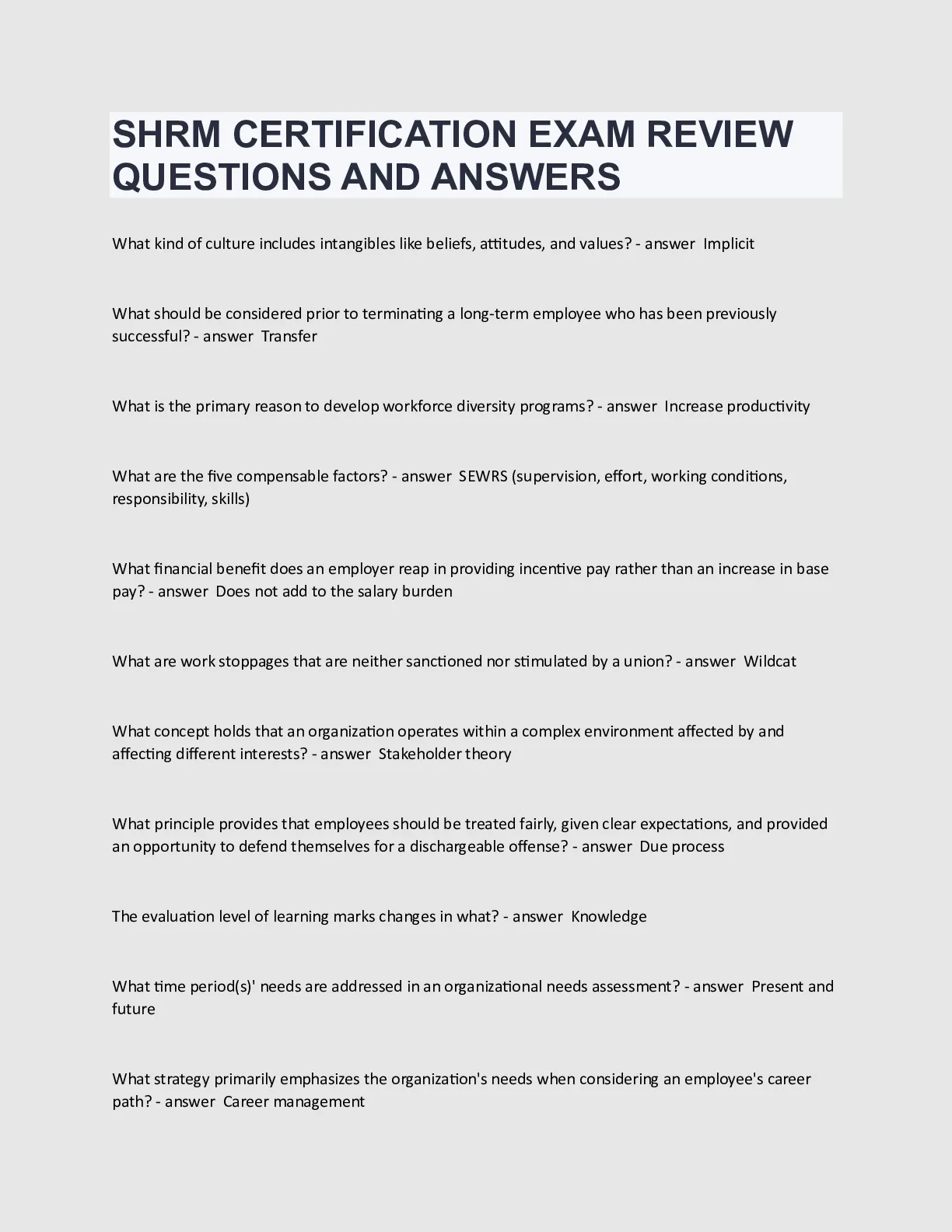 SHRM CERTIFICATION EXAM REVIEW QUESTIONS AND ANSWERS

What kind of culture includes intangibles like beliefs, attitudes, and values? - answer  Implicit

What should be considered prior to terminating a long-term employee who has been previously successful? - answer  Transfer

What is the primary reason to develop workforce diversity programs? - answer  Increase productivity

What are the five compensable factors? - answer  SEWRS (supervision, effort, working conditions, responsibility, skills)

What financial benefit does an employer reap in providing incentive pay rather than an increase in base pay? - answer  Does not add to the salary burden

What are work stoppages that are neither sanctioned nor stimulated by a union? - answer  Wildcat

What concept holds that an organization operates within a complex environment affected by and affecting different interests? - answer  Stakeholder theory

What principle provides that employees should be treated fairly, given clear expectations, and provided an opportunity to defend themselves for a dischargeable offense? - answer  Due process

The evaluation level of learning marks changes in what? - answer  Knowledge

What time period(s)' needs are addressed in an organizational needs assessment? - answer  Present and future

What strategy primarily emphasizes the organization's needs when considering an employee's career path? - answer  Career management